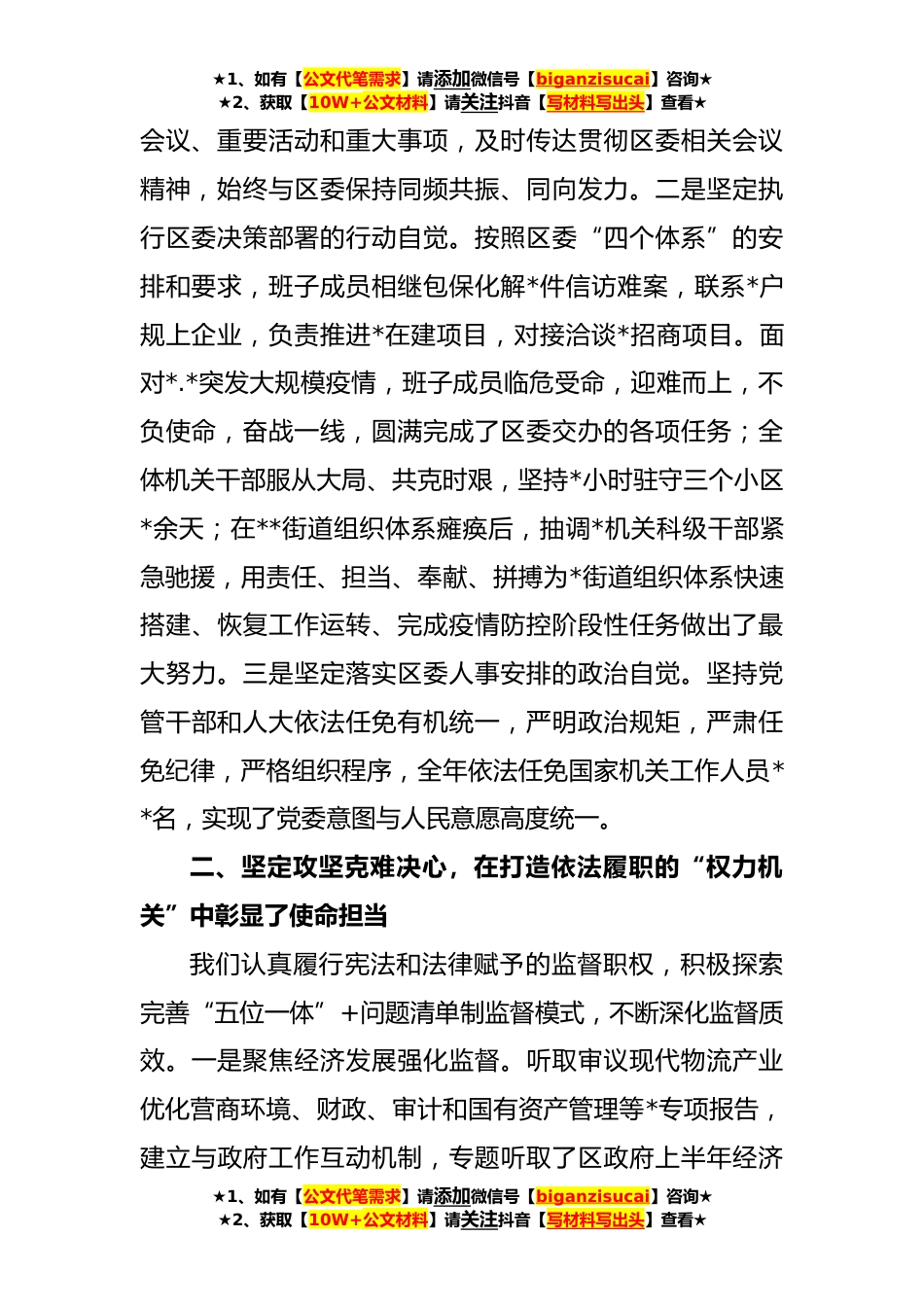 ★1、如有【公文代笔需求】请添加微信号【biganzisucai】咨询★
★2、获取【10W+公文材料】请关注抖音【写材料写出头】查看★

会议、重要活动和重大事项，及时传达贯彻区委相关会议精神，始终与区委保持同频共振、同向发力。二是坚定执行区委决策部署的行动自觉。按照区委“四个体系”的安排和要求，班子成员相继包保化解*件信访难案，联系*户规上企业，负责推进*在建项目，对接洽谈*招商项目。面对*.*突发大规模疫情，班子成员临危受命，迎难而上，不负使命，奋战一线，圆满完成了区委交办的各项任务；全体机关干部服从大局、共克时艰，坚持*小时驻守三个小区*余天；在**街道组织体系瘫痪后，抽调*机关科级干部紧急驰援，用责任、担当、奉献、拼搏为*街道组织体系快速搭建、恢复工作运转、完成疫情防控阶段性任务做出了最大努力。三是坚定落实区委人事安排的政治自觉。坚持党管干部和人大依法任免有机统一，严明政治规矩，严肃任免纪律，严格组织程序，全年依法任免国家机关工作人员**名，实现了党委意图与人民意愿高度统一。

二、坚定攻坚克难决心，在打造依法履职的“权力机关”中彰显了使命担当

我们认真履行宪法和法律赋予的监督职权，积极探索完善“五位一体”+问题清单制监督模式，不断深化监督质效。一是聚焦经济发展强化监督。听取审议现代物流产业优化营商环境、财政、审计和国有资产管理等*专项报告，建立与政府工作互动机制，专题听取了区政府上半年经济

★1、如有【公文代笔需求】请添加微信号【biganzisucai】咨询★
★2、获取【10W+公文材料】请关注抖音【写材料写出头】查看★